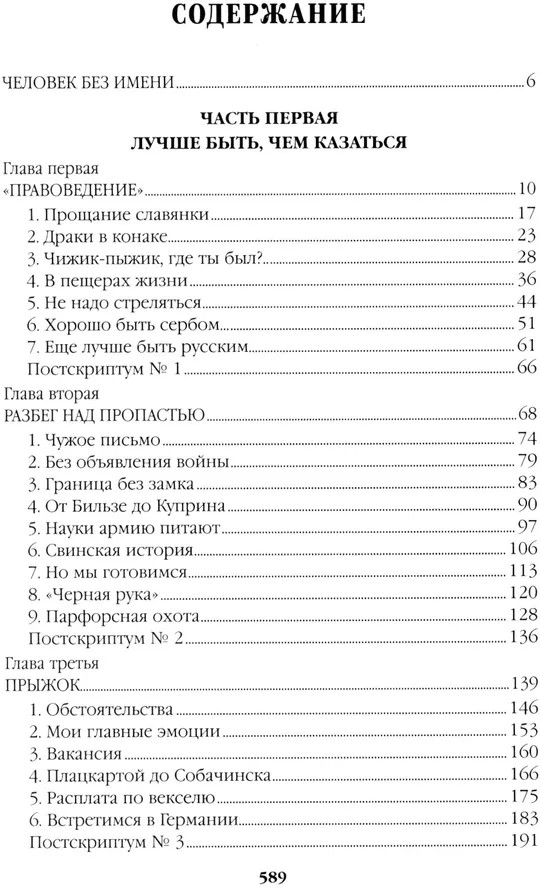 СОДЕРЖАНИЕ

ЧЕЛОВЕК БЕЗ ИМЕНИ 6

ЧАСТЬ ПЕРВАЯ
ЛУЧШЕ БЫТЬ, ЧЕМ КАЗАТЬСЯ

Глава первая
«ПРАВОВЕДЕНИЕ» 10
1. Прощание славянки 17
2. Драки в конаке 23
3. Чижик-пыжик, где ты был? 28
4. В пещерах жизни 36
5. Не надо стреляться 44
6. Хорошо быть сербом 51
7. Еще лучше быть русским 61
Постскриптум № 1 66

Глава вторая
РАЗБЕГ НАД ПРОПАСТЬЮ 68
1. Чужое письмо 74
2. Без объявления войны 79
3. Граница без замка 83
4. От Бильзе до Куприна 90
5. Науки армию питают 97
6. Свинская история 106
7. Но мы готовимся 113
8. «Черная рука» 120
9. Парфорсная охота 128
Постскриптум № 2 136

Глава третья
ПРЫЖОК 139
1. Обстоятельства 146
2. Мои главные эмоции 153
3. Вакансия 160
4. Плацкартой до Собачинска 166
5. Расплата по векселю 175
6. Встретимся в Германии 183
Постскриптум № 3 191

589